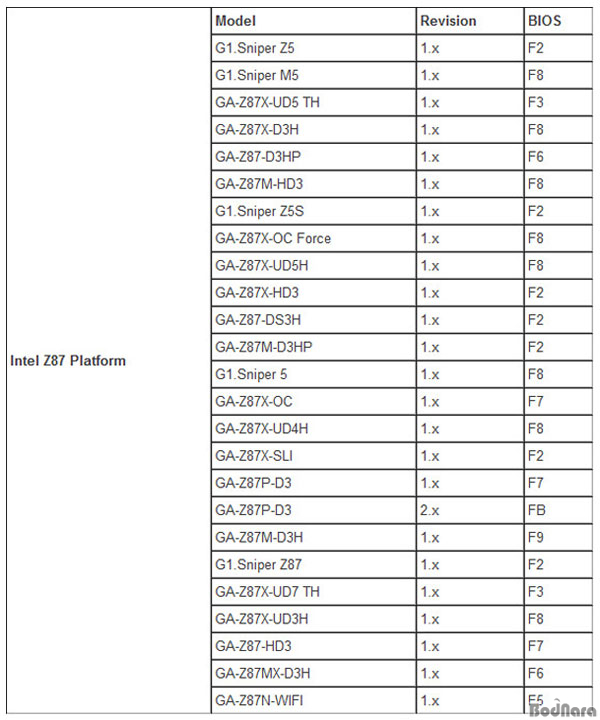 | | Model | Revision | BIOS |
|---|---|---|---|
| Intel Z87 Platform | G1.Sniper Z5 | 1.x | F2 |
| | G1.Sniper M5 | 1.x | F8 |
| | GA-Z87X-UD5 TH | 1.x | F3 |
| | GA-Z87X-D3H | 1.x | F8 |
| | GA-Z87-D3HP | 1.x | F6 |
| | GA-Z87M-HD3 | 1.x | F8 |
| | G1.Sniper Z5S | 1.x | F2 |
| | GA-Z87X-OC Force | 1.x | F8 |
| | GA-Z87X-UD5H | 1.x | F8 |
| | GA-Z87X-HD3 | 1.x | F2 |
| | GA-Z87-DS3H | 1.x | F2 |
| | GA-Z87M-D3HP | 1.x | F2 |
| | G1.Sniper 5 | 1.x | F8 |
| | GA-Z87X-OC | 1.x | F7 |
| | GA-Z87X-UD4H | 1.x | F8 |
| | GA-Z87X-SLI | 1.x | F2 |
| | GA-Z87P-D3 | 1.x | F7 |
| | GA-Z87P-D3 | 2.x | FB |
| | GA-Z87M-D3H | 1.x | F9 |
| | G1.Sniper Z87 | 1.x | F2 |
| | GA-Z87X-UD7 TH | 1.x | F3 |
| | GA-Z87X-UD3H | 1.x | F8 |
| | GA-Z87-HD3 | 1.x | F7 |
| | GA-Z87MX-D3H | 1.x | F6 |
| | GA-Z87N-WIFI | 1.x | F5 |

BodNara